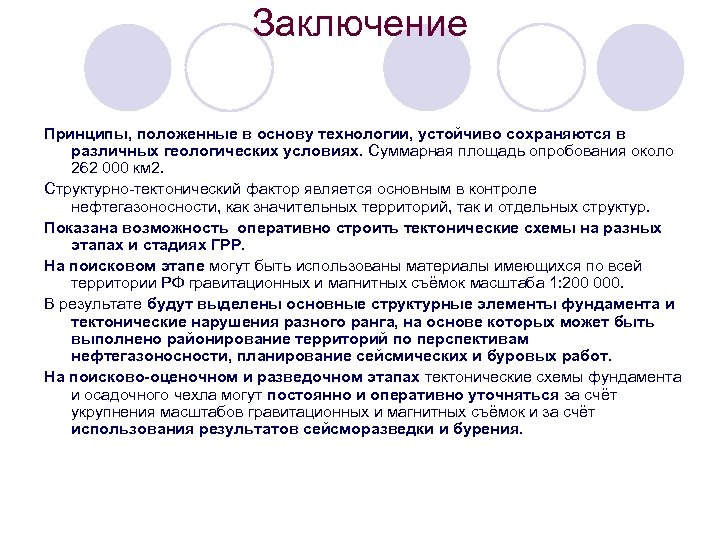 Заключение

Принципы, положенные в основу технологии, устойчиво сохраняются в различных геологических условиях. Суммарная площадь опробования около 262 000 км2.

Структурно-тектонический фактор является основным в контроле нефтегазоносности, как значительных территорий, так и отдельных структур.

Показана возможность оперативно строить тектонические схемы на разных этапах и стадиях ГРР.

На поисковом этапе могут быть использованы материалы имеющихся по всей территории РФ гравитационных и магнитных съёмок масштаба 1:200 000.

В результате будут выделены основные структурные элементы фундамента и тектонические нарушения разного ранга, на основе которых может быть выполнено районирование территорий по перспективам нефтегазоносности, планирование сейсмических и буровых работ.

На поисково-оценочном и разведочном этапах тектонические схемы фундамента и осадочного чехла могут постоянно и оперативно уточняться за счёт укрупнения масштабов гравитационных и магнитных съёмок и за счёт использования результатов сейсморазведки и бурения.